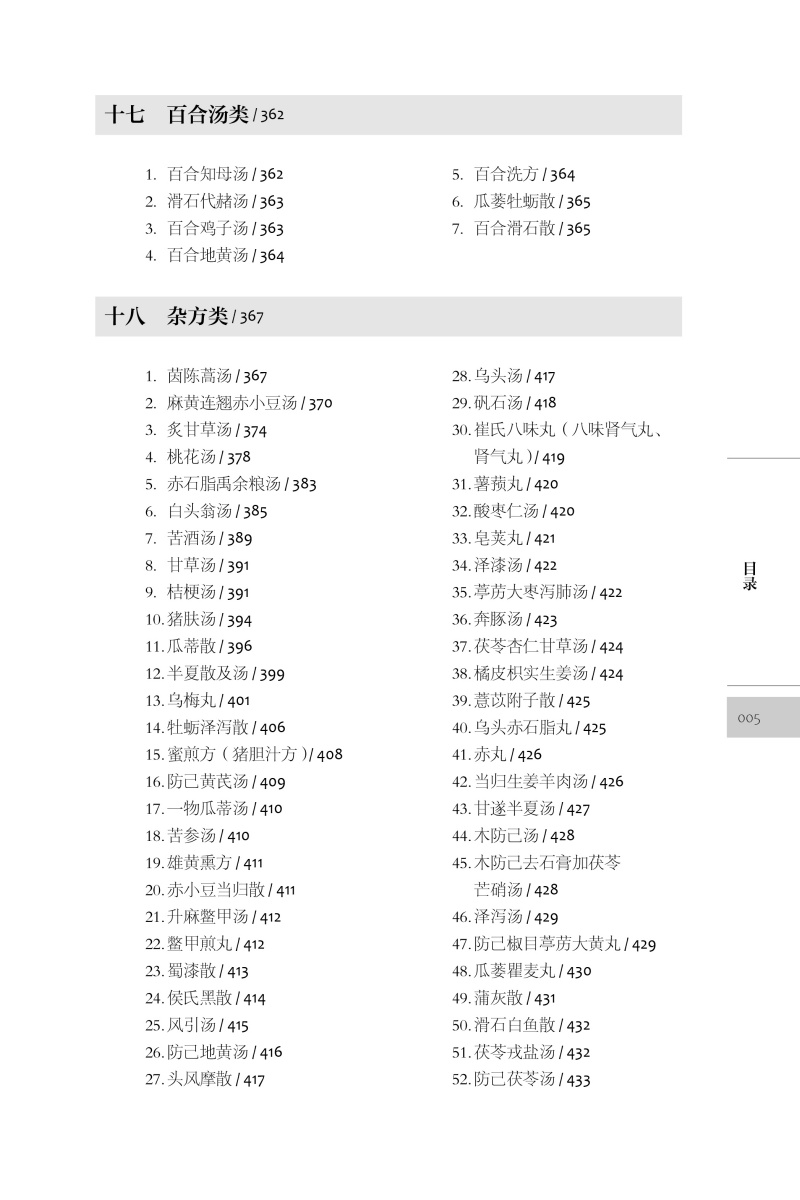 十七　百合汤类 / 362

1. 百合知母汤 / 362
2. 滑石代赭汤 / 363
3. 百合鸡子汤 / 363
4. 百合地黄汤 / 364
5. 百合洗方 / 364
6. 瓜蒌牡蛎散 / 365
7. 百合滑石散 / 365

十八　杂方类 / 367

1. 茵陈蒿汤 / 367
2. 麻黄连翘赤小豆汤 / 370
3. 炙甘草汤 / 374
4. 桃花汤 / 378
5. 赤石脂禹余粮汤 / 383
6. 白头翁汤 / 385
7. 苦酒汤 / 389
8. 甘草汤 / 391
9. 桔梗汤 / 391
10. 猪肤汤 / 394
11. 瓜蒂散 / 396
12. 半夏散及汤 / 399
13. 乌梅丸 / 401
14. 牡蛎泽泻散 / 406
15. 蜜煎方（猪胆汁方）/ 408
16. 防己黄芪汤 / 409
17. 一物瓜蒂汤 / 410
18. 苦参汤 / 410
19. 雄黄熏方 / 411
20. 赤小豆当归散 / 411
21. 升麻鳖甲汤 / 412
22. 鳖甲煎丸 / 412
23. 蜀漆散 / 413
24. 侯氏黑散 / 414
25. 风引汤 / 415
26. 防己地黄汤 / 416
27. 头风摩散 / 417
28. 乌头汤 / 417
29. 矾石汤 / 418
30. 崔氏八味丸（八味肾气丸、肾气丸）/ 419
31. 薯蓣丸 / 420
32. 酸枣仁汤 / 420
33. 皂荚丸 / 421
34. 泽漆汤 / 422
35. 葶苈大枣泻肺汤 / 422
36. 奔豚汤 / 423
37. 茯苓杏仁甘草汤 / 424
38. 橘皮枳实生姜汤 / 424
39. 薏苡附子散 / 425
40. 乌头赤石脂丸 / 425
41. 赤丸 / 426
42. 当归生姜羊肉汤 / 426
43. 甘遂半夏汤 / 427
44. 木防己汤 / 428
45. 木防己去石膏加茯苓芒硝汤 / 428
46. 泽泻汤 / 429
47. 防己椒目葶苈大黄丸 / 429
48. 瓜蒌瞿麦丸 / 430
49. 蒲灰散 / 431
50. 滑石白鱼散 / 432
51. 茯苓戎盐汤 / 432
52. 防己茯苓汤 / 433

目录

005